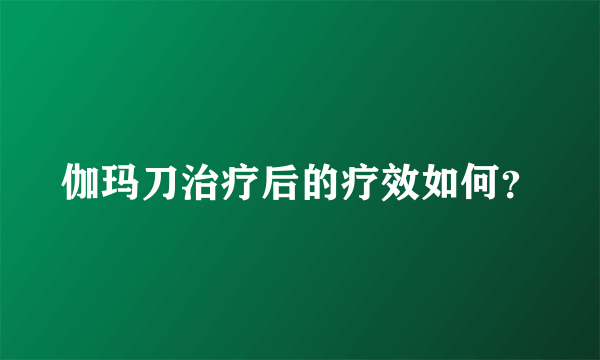 伽玛刀治疗后的疗效如何？